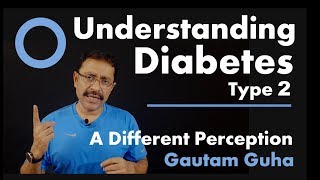 Understanding Diabetes
Type 2

A Different Perception
Gautam Guha